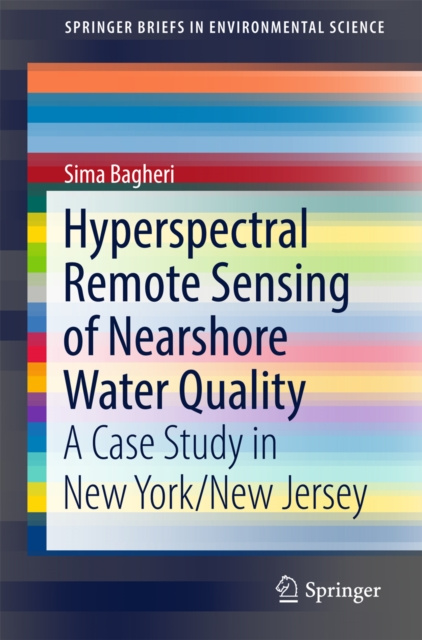 SPRINGER BRIEFS IN ENVIRONMENTAL SCIENCE

Sima Bagheri

Hyperspectral Remote Sensing of Nearshore Water Quality

A Case Study in New York/New Jersey

Springer